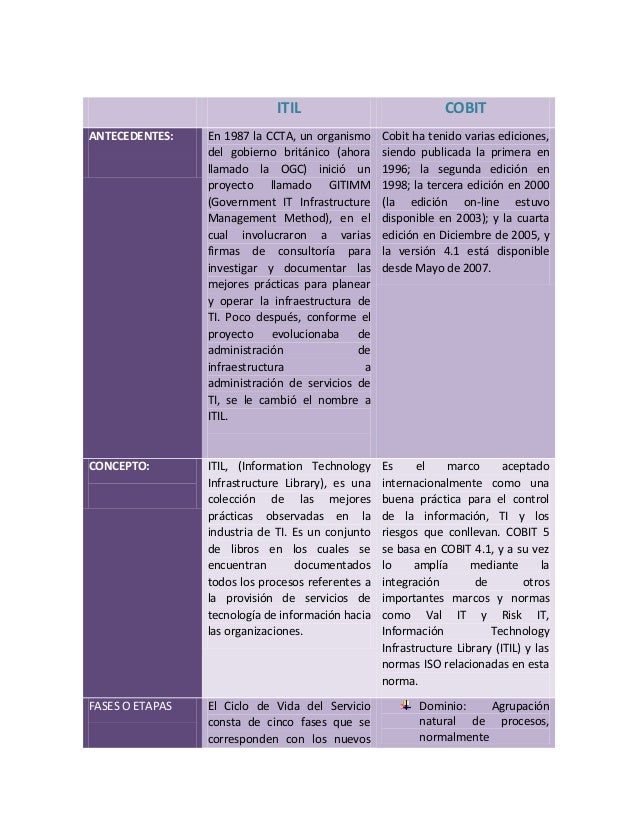 |  | ITIL | COBIT |
|---|---|---|
| ANTECEDENTES: | En 1987 la CCTA, un organismo del gobierno británico (ahora llamado la OGC) inició un proyecto llamado GITIMM (Government IT Infrastructure Management Method), en el cual involucraron a varias firmas de consultoría para investigar y documentar las mejores prácticas para planear y operar la infraestructura de TI. Poco después, conforme el proyecto evolucionaba de administración de infraestructura a administración de servicios de TI, se le cambió el nombre a ITIL. | Cobit ha tenido varias ediciones, siendo publicada la primera en 1996; la segunda edición en 1998; la tercera edición en 2000 (la edición on-line estuvo disponible en 2003); y la cuarta edición en Diciembre de 2005, y la versión 4.1 está disponible desde Mayo de 2007. |
| CONCEPTO: | ITIL, (Information Technology Infrastructure Library), es una colección de las mejores prácticas observadas en la industria de TI. Es un conjunto de libros en los cuales se encuentran documentados todos los procesos referentes a la provisión de servicios de tecnología de información hacia las organizaciones. | Es el marco aceptado internacionalmente como una buena práctica para el control de la información, TI y los riesgos que conllevan. COBIT 5 se basa en COBIT 4.1, y a su vez lo amplía mediante la integración de otros importantes marcos y normas como Val IT y Risk IT, Información Technology Infrastructure Library (ITIL) y las normas ISO relacionadas en esta norma. |
| FASES O ETAPAS | El Ciclo de Vida del Servicio consta de cinco fases que se corresponden con los nuevos | Dominio: Agrupación natural de procesos, normalmente |